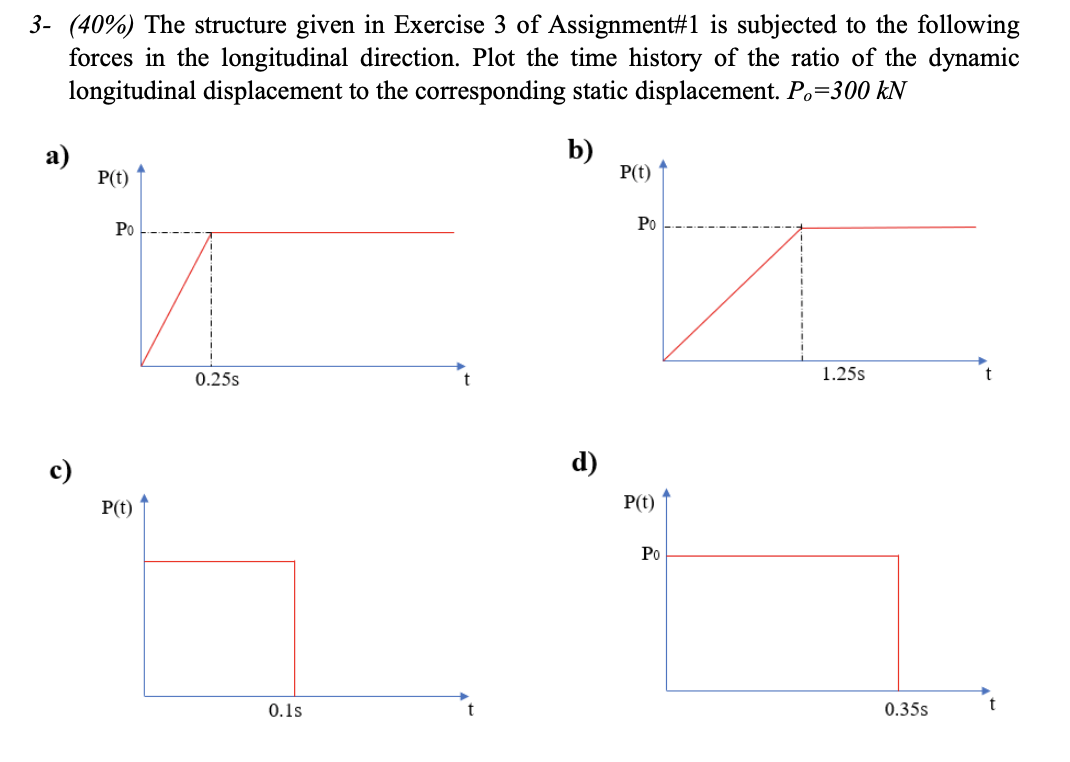 3- (40%) The structure given in Exercise 3 of Assignment#1 is subjected to the following forces in the longitudinal direction. Plot the time history of the ratio of the dynamic longitudinal displacement to the corresponding static displacement. $P_o$=300 kN

a)
P(t)
Po
0.25s
t

b)
P(t)
Po
1.25s
t

c)
P(t)
0.1s
t

d)
P(t)
Po
0.35s
t